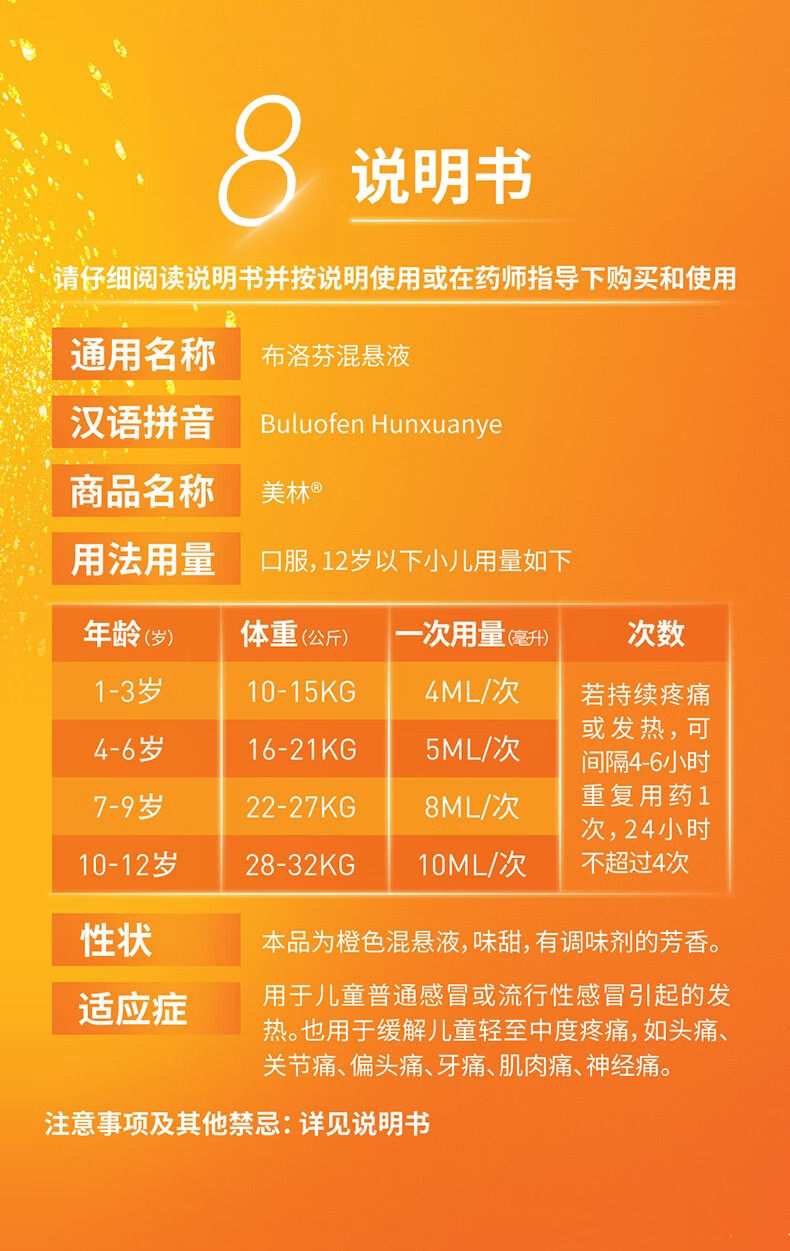 8 说明书

请仔细阅读说明书并按说明使用或在药师指导下购买和使用

通用名称 布洛芬混悬液

汉语拼音 Buluofen Hunxuanye

商品名称 美林®

用法用量 口服，12岁以下小儿用量如下

| 年龄(岁) | 体重(公斤) | 一次用量(毫升) | 次数 |
|---|---|---|---|
| 1-3岁 | 10-15KG | 4ML/次 | 若持续疼痛或发热，可间隔4-6小时重复用药1次，24小时不超过4次 |
| 4-6岁 | 16-21KG | 5ML/次 | |
| 7-9岁 | 22-27KG | 8ML/次 | |
| 10-12岁 | 28-32KG | 10ML/次 | |

性状 本品为橙色混悬液，味甜，有调味剂的芳香。

适应症 用于儿童普通感冒或流行性感冒引起的发热。也用于缓解儿童轻至中度疼痛，如头痛、关节痛、偏头痛、牙痛、肌肉痛、神经痛。

注意事项及其他禁忌：详见说明书